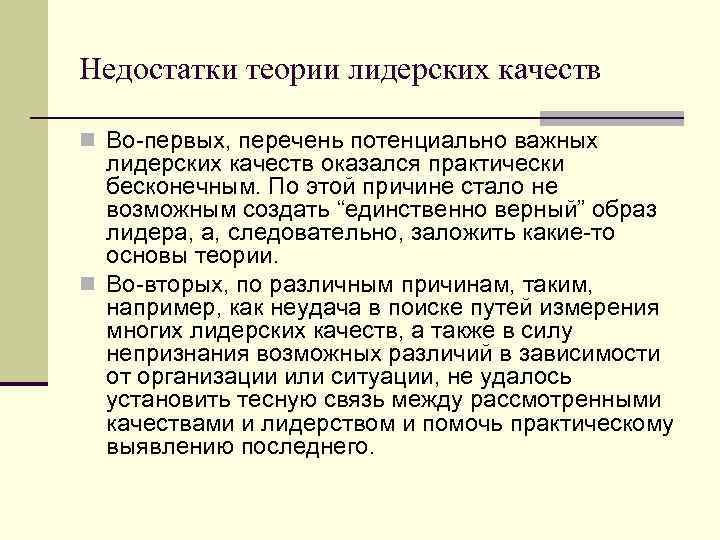 Недостатки теории лидерских качеств

Во-первых, перечень потенциально важных лидерских качеств оказался практически бесконечным. По этой причине стало не возможным создать “единственно верный” образ лидера, а, следовательно, заложить какие-то основы теории.

Во-вторых, по различным причинам, таким, например, как неудача в поиске путей измерения многих лидерских качеств, а также в силу непризнания возможных различий в зависимости от организации или ситуации, не удалось установить тесную связь между рассмотренными качествами и лидерством и помочь практическому выявлению последнего.